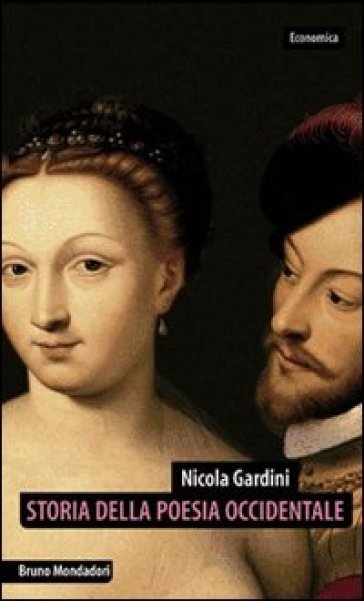 Economica

Nicola Gardini
STORIA DELLA POESIA OCCIDENTALE

Bruno Mondadori